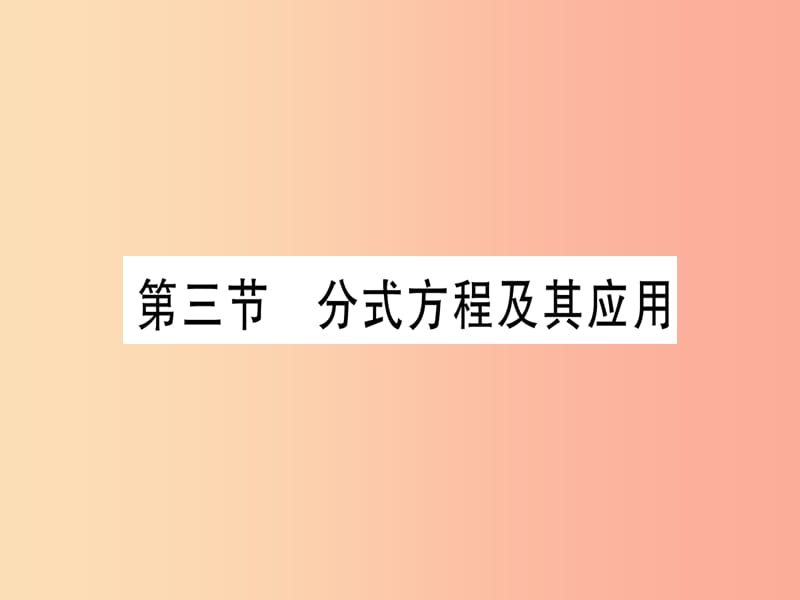 第三节　分式方程及其应用